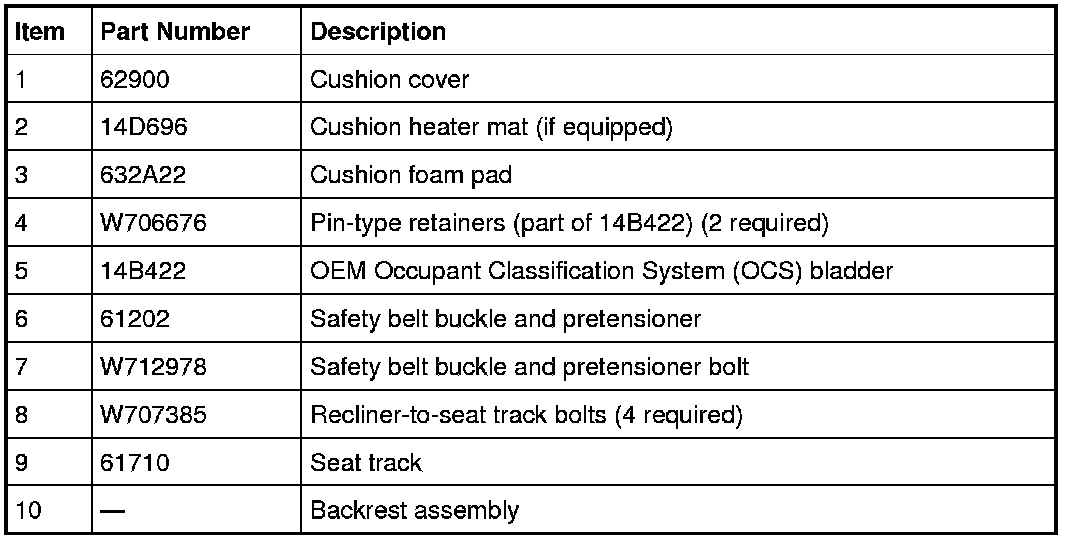 | Item | Part Number | Description |
|---|---|---|
| 1 | 62900 | Cushion cover |
| 2 | 14D696 | Cushion heater mat (if equipped) |
| 3 | 632A22 | Cushion foam pad |
| 4 | W706676 | Pin-type retainers (part of 14B422) (2 required) |
| 5 | 14B422 | OEM Occupant Classification System (OCS) bladder |
| 6 | 61202 | Safety belt buckle and pretensioner |
| 7 | W712978 | Safety belt buckle and pretensioner bolt |
| 8 | W707385 | Recliner-to-seat track bolts (4 required) |
| 9 | 61710 | Seat track |
| 10 | — | Backrest assembly |